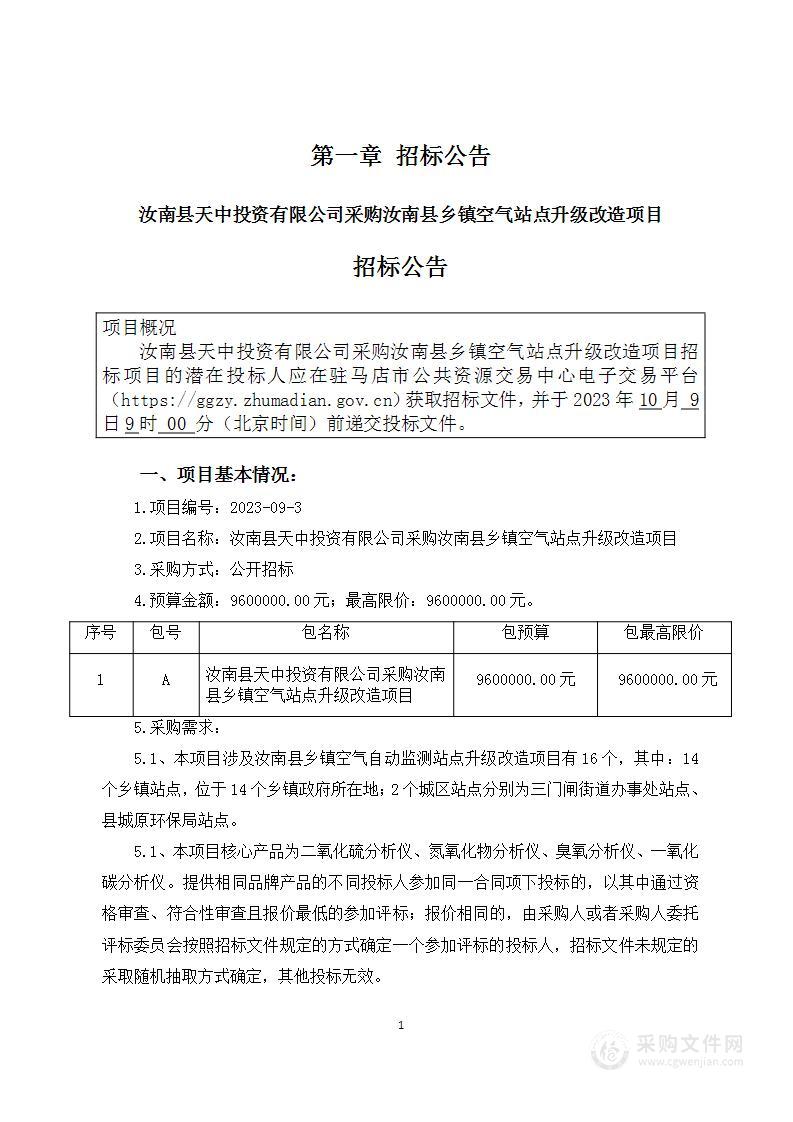 第一章 招标公告

汝南县天中投资有限公司采购汝南县乡镇空气站点升级改造项目

招标公告

项目概况
汝南县天中投资有限公司采购汝南县乡镇空气站点升级改造项目招标项目的潜在投标人应在驻马店市公共资源交易中心电子交易平台（https://ggzy.zhumadian.gov.cn）获取招标文件，并于 2023 年 10 月 9 日 9 时 00 分（北京时间）前递交投标文件。

一、项目基本情况：

1.项目编号：2023-09-3

2.项目名称：汝南县天中投资有限公司采购汝南县乡镇空气站点升级改造项目

3.采购方式：公开招标

4.预算金额：9600000.00元；最高限价：9600000.00元。

| 序号 | 包号 | 包名称 | 包预算 | 包最高限价 |
|---|---|---|---|---|
| 1 | A | 汝南县天中投资有限公司采购汝南县乡镇空气站点升级改造项目 | 9600000.00元 | 9600000.00元 |

5.采购需求：

5.1、本项目涉及汝南县乡镇空气自动监测站点升级改造项目有 16 个，其中：14 个乡镇站点，位于 14 个乡镇政府所在地；2 个城区站点分别为三门闸街道办事处站点、县城原环保局站点。

5.1、本项目核心产品为二氧化硫分析仪、氮氧化物分析仪、臭氧分析仪、一氧化碳分析仪。提供相同品牌产品的不同投标人参加同一合同项下投标的，以其中通过资格审查、符合性审查且报价最低的参加评标；报价相同的，由采购人或者采购人委托评标委员会按照招标文件规定的方式确定一个参加评标的投标人，招标文件未规定的采取随机抽取方式确定，其他投标无效。

1

采购文件网
www.cgwenjian.com